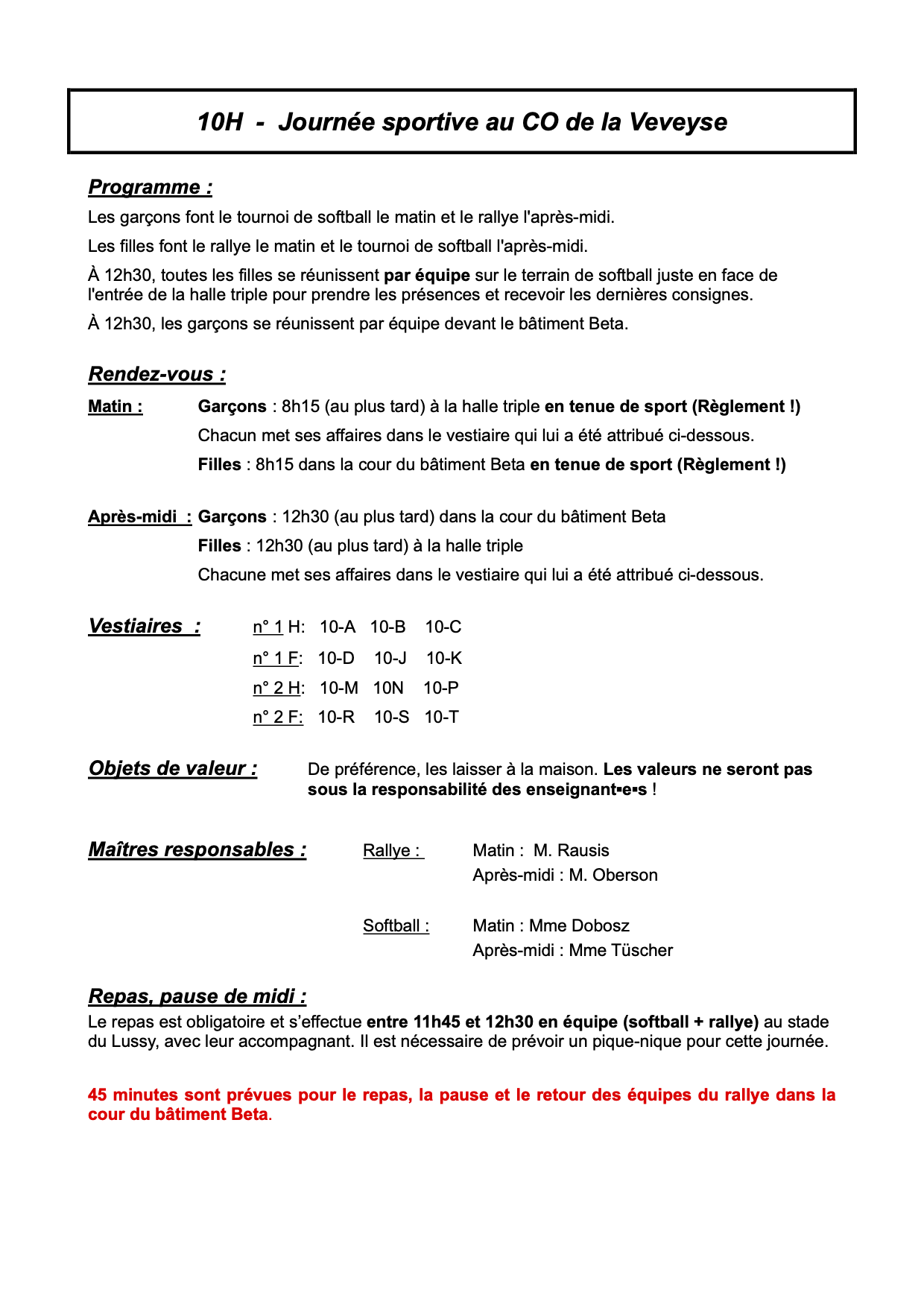 10H - Journée sportive au CO de la Veveyse

Programme :

Les garçons font le tournoi de softball le matin et le rallye l'après-midi.

Les filles font le rallye le matin et le tournoi de softball l'après-midi.

À 12h30, toutes les filles se réunissent par équipe sur le terrain de softball juste en face de l'entrée de la halle triple pour prendre les présences et recevoir les dernières consignes.

À 12h30, les garçons se réunissent par équipe devant le bâtiment Beta.

Rendez-vous :

Matin : Garçons : 8h15 (au plus tard) à la halle triple en tenue de sport (Règlement !)

Chacun met ses affaires dans le vestiaire qui lui a été attribué ci-dessous.

Filles : 8h15 dans la cour du bâtiment Beta en tenue de sport (Règlement !)

Après-midi : Garçons : 12h30 (au plus tard) dans la cour du bâtiment Beta

Filles : 12h30 (au plus tard) à la halle triple

Chacune met ses affaires dans le vestiaire qui lui a été attribué ci-dessous.

Vestiaires : n° 1 H: 10-A 10-B 10-C

n° 1 F: 10-D 10-J 10-K

n° 2 H: 10-M 10N 10-P

n° 2 F: 10-R 10-S 10-T

Objets de valeur : De préférence, les laisser à la maison. Les valeurs ne seront pas sous la responsabilité des enseignant▪e▪s !

Maîtres responsables : Rallye : Matin : M. Rausis
Après-midi : M. Oberson

Softball : Matin : Mme Dobosz
Après-midi : Mme Tüscher

Repas, pause de midi :

Le repas est obligatoire et s'effectue entre 11h45 et 12h30 en équipe (softball + rallye) au stade du Lussy, avec leur accompagnant. Il est nécessaire de prévoir un pique-nique pour cette journée.

45 minutes sont prévues pour le repas, la pause et le retour des équipes du rallye dans la cour du bâtiment Beta.